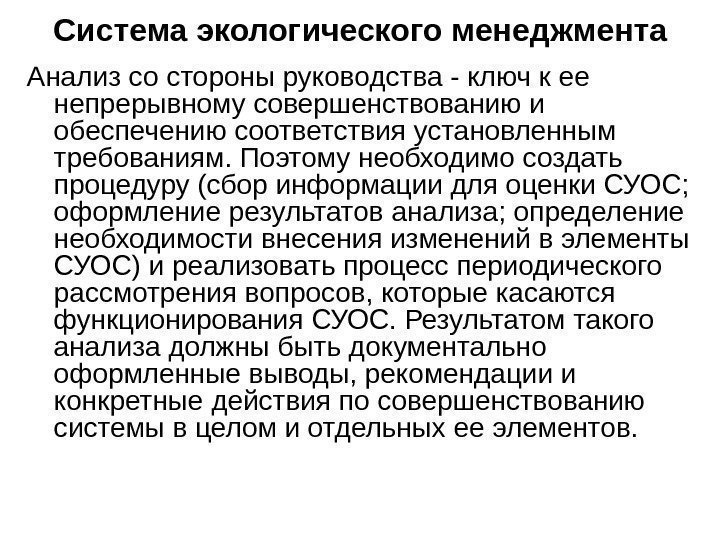 Система экологического менеджмента

Анализ со стороны руководства - ключ к ее непрерывному совершенствованию и обеспечению соответствия установленным требованиям. Поэтому необходимо создать процедуру (сбор информации для оценки СУОС; оформление результатов анализа; определение необходимости внесения изменений в элементы СУОС) и реализовать процесс периодического рассмотрения вопросов, которые касаются функционирования СУОС. Результатом такого анализа должны быть документально оформленные выводы, рекомендации и конкретные действия по совершенствованию системы в целом и отдельных ее элементов.